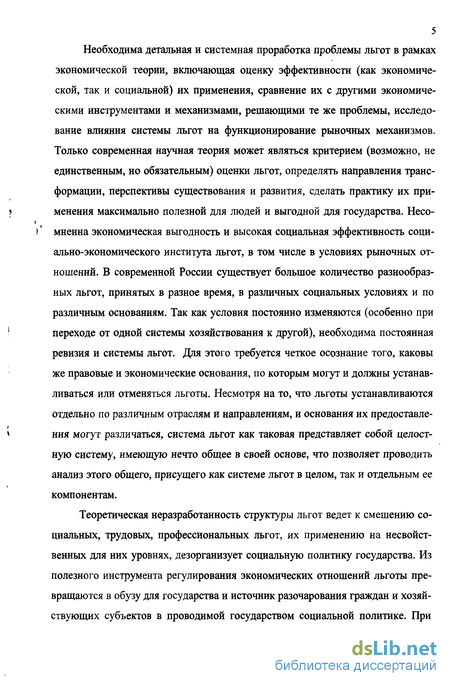 5

Необходима детальная и системная проработка проблемы льгот в рамках экономической теории, включающая оценку эффективности (как экономической, так и социальной) их применения, сравнение их с другими экономическими инструментами и механизмами, решающими те же проблемы, исследование влияния системы льгот на функционирование рыночных механизмов. Только современная научная теория может являться критерием (возможно, не единственным, но обязательным) оценки льгот, определять направления трансформации, перспективы существования и развития, сделать практику их применения максимально полезной для людей и выгодной для государства. Несомненна экономическая выгодность и высокая социальная эффективность социально-экономического института льгот, в том числе в условиях рыночных отношений. В современной России существует большое количество разнообразных льгот, принятых в разное время, в различных социальных условиях и по различным основаниям. Так как условия постоянно изменяются (особенно при переходе от одной системы хозяйствования к другой), необходима постоянная ревизия и системы льгот. Для этого требуется четкое осознание того, каковы же правовые и экономические основания, по которым могут и должны устанавливаться или отменяться льготы. Несмотря на то, что льготы устанавливаются отдельно по различным отраслям и направлениям, и основания их предоставления могут различаться, система льгот как таковая представляет собой целостную систему, имеющую нечто общее в своей основе, что позволяет проводить анализ этого общего, присущего как системе льгот в целом, так и отдельным ее компонентам.

Теоретическая неразработанность структуры льгот ведет к смешению социальных, трудовых, профессиональных льгот, их применению на несвойственных для них уровнях, дезорганизует социальную политику государства. Из полезного инструмента регулирования экономических отношений льготы превращаются в обузу для государства и источник разочарования граждан и хозяйствующих субъектов в проводимой государством социальной политике. При

dsLib.net
библиотека диссертаций